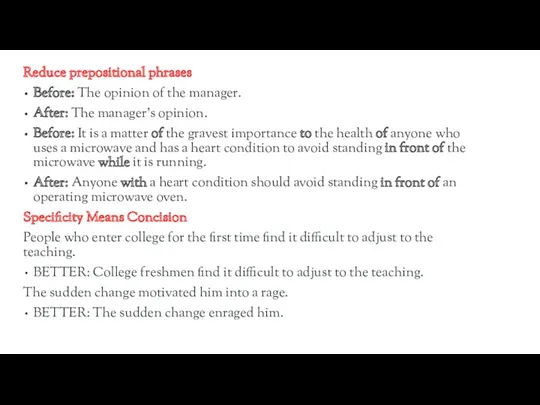 Reduce prepositional phrases

• Before: The opinion of the manager.

• After: The manager's opinion.

• Before: It is a matter of the gravest importance to the health of anyone who uses a microwave and has a heart condition to avoid standing in front of the microwave while it is running.

• After: Anyone with a heart condition should avoid standing in front of an operating microwave oven.

Specificity Means Concision

People who enter college for the first time find it difficult to adjust to the teaching.

• BETTER: College freshmen find it difficult to adjust to the teaching.

The sudden change motivated him into a rage.

• BETTER: The sudden change enraged him.